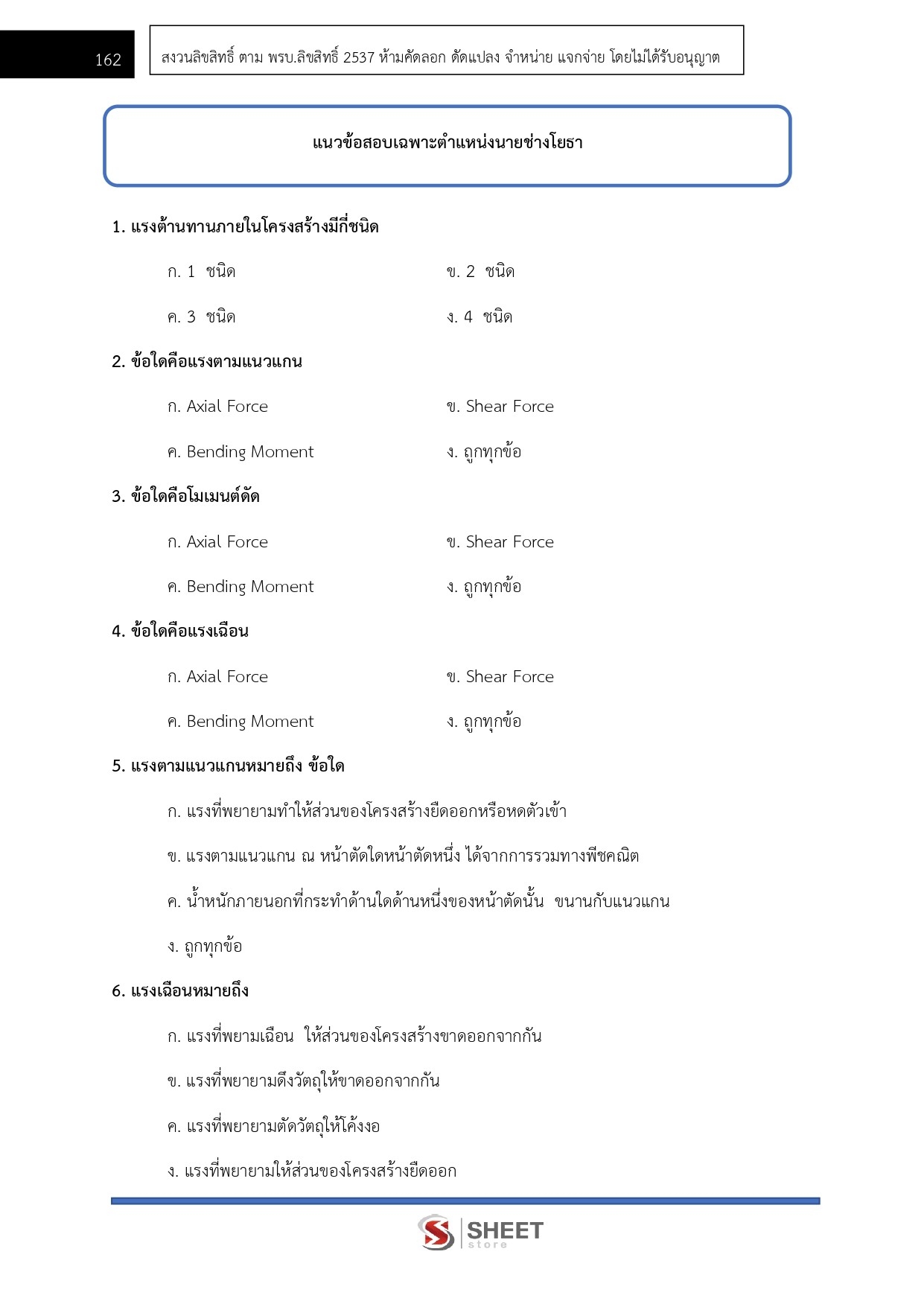 162

สงวนลิขสิทธิ์ ตาม พรบ.ลิขสิทธิ์ 2537 ห้ามคัดลอก ดัดแปลง จำหน่าย แจกจ่าย โดยไม่ได้รับอนุญาต

แนวข้อสอบเฉพาะตำแหน่งนายช่างโยธา

1. แรงต้านทานภายในโครงสร้างมีกี่ชนิด

ก. 1 ชนิด

ข. 2 ชนิด

ค. 3 ชนิด

ง. 4 ชนิด

2. ข้อใดคือแรงตามแนวแกน

ก. Axial Force

ข. Shear Force

ค. Bending Moment

ง. ถูกทุกข้อ

3. ข้อใดคือโมเมนต์ดัด

ก. Axial Force

ข. Shear Force

ค. Bending Moment

ง. ถูกทุกข้อ

4. ข้อใดคือแรงเฉือน

ก. Axial Force

ข. Shear Force

ค. Bending Moment

ง. ถูกทุกข้อ

5. แรงตามแนวแกนหมายถึง ข้อใด

ก. แรงที่พยายามทำให้ส่วนของโครงสร้างยืดออกหรือหดตัวเข้า

ข. แรงตามแนวแกน ณ หน้าตัดใดหน้าตัดหนึ่ง ได้จากการรวมทางพีชคณิต

ค. น้ำหนักภายนอกที่กระทำด้านใดด้านหนึ่งของหน้าตัดนั้น ขนานกับแนวแกน

ง. ถูกทุกข้อ

6. แรงเฉือนหมายถึง

ก. แรงที่พยามเฉือน ให้ส่วนของโครงสร้างขาดออกจากกัน

ข. แรงที่พยายามดึงวัตถุให้ขาดออกจากกัน

ค. แรงที่พยายามดัดวัตถุให้โค้งงอ

ง. แรงที่พยายามให้ส่วนของโครงสร้างยืดออก

SHEET store